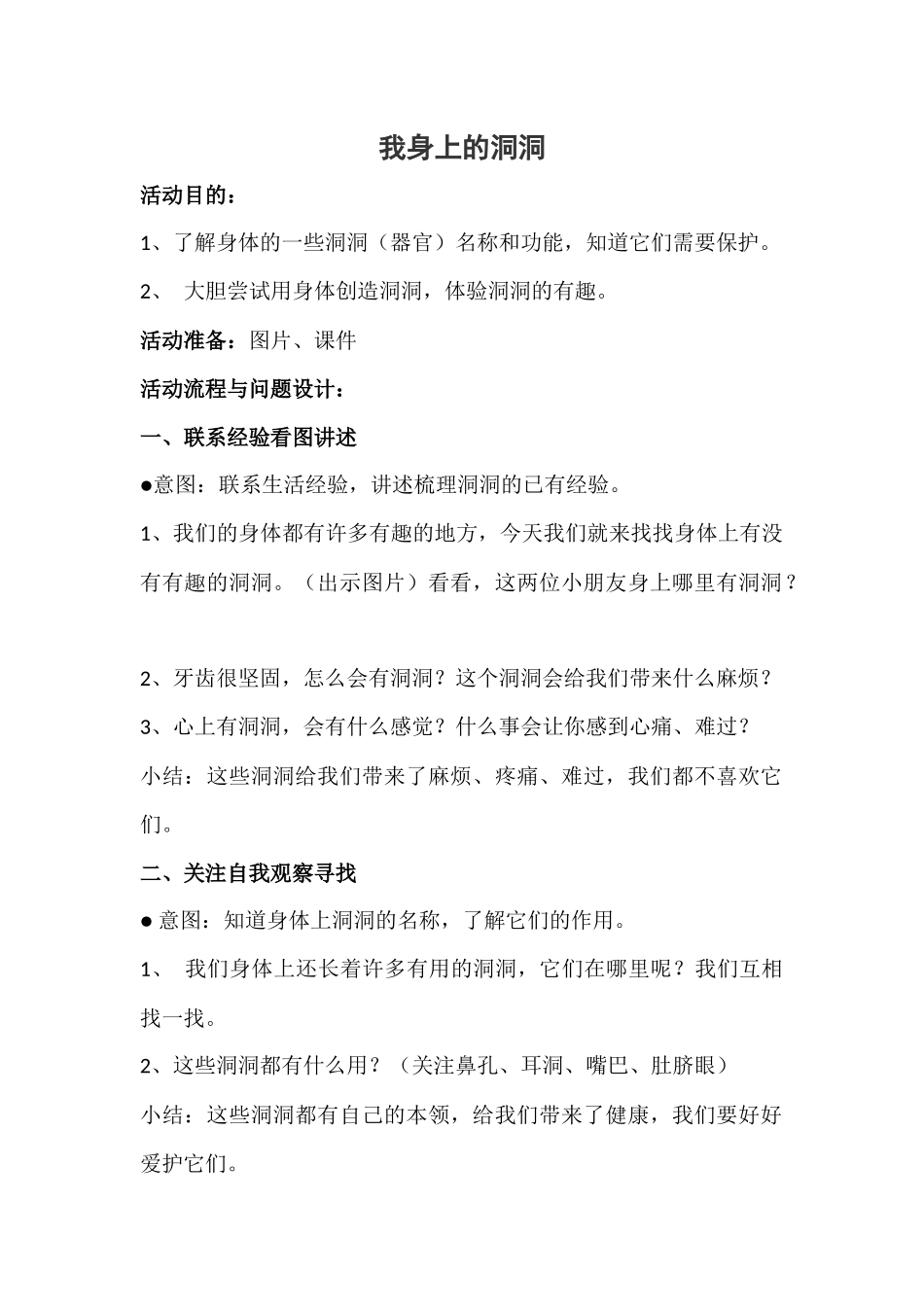 我身上的洞洞

活动目的：

1、了解身体的一些洞洞（器官）名称和功能，知道它们需要保护。

2、 大胆尝试用身体创造洞洞，体验洞洞的有趣。

活动准备：图片、课件

活动流程与问题设计：

一、联系经验看图讲述

●意图：联系生活经验，讲述梳理洞洞的已有经验。

1、我们的身体都有许多有趣的地方，今天我们就来找找身体上有没有有趣的洞洞。（出示图片）看看，这两位小朋友身上哪里有洞洞？

2、牙齿很坚固，怎么会有洞洞？这个洞洞会给我们带来什么麻烦？

3、心上有洞洞，会有什么感觉？什么事会让你感到心痛、难过？

小结：这些洞洞给我们带来了麻烦、疼痛、难过，我们都不喜欢它们。

二、关注自我观察寻找

● 意图：知道身体上洞洞的名称，了解它们的作用。

1、 我们身体上还长着许多有用的洞洞，它们在哪里呢？我们互相找一找。

2、这些洞洞都有什么用？（关注鼻孔、耳洞、嘴巴、肚脐眼）

小结：这些洞洞都有自己的本领，给我们带来了健康，我们要好好爱护它们。